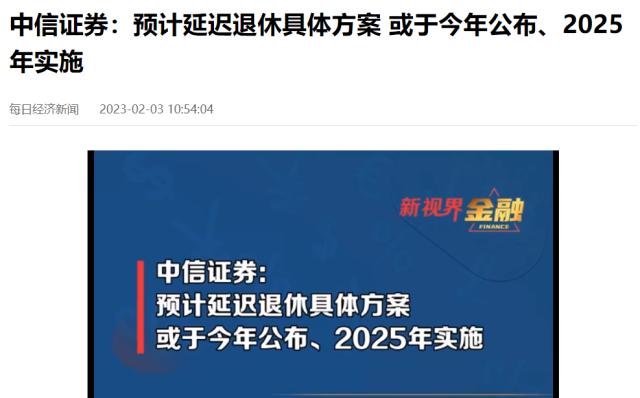 中信证券：预计延迟退休具体方案 或于今年公布、2025年实施

每日经济新闻 2023-02-03 10:54:04

新视界金融
FINANCE

中信证券:
预计延迟退休具体方案
或于今年公布、2025年实施